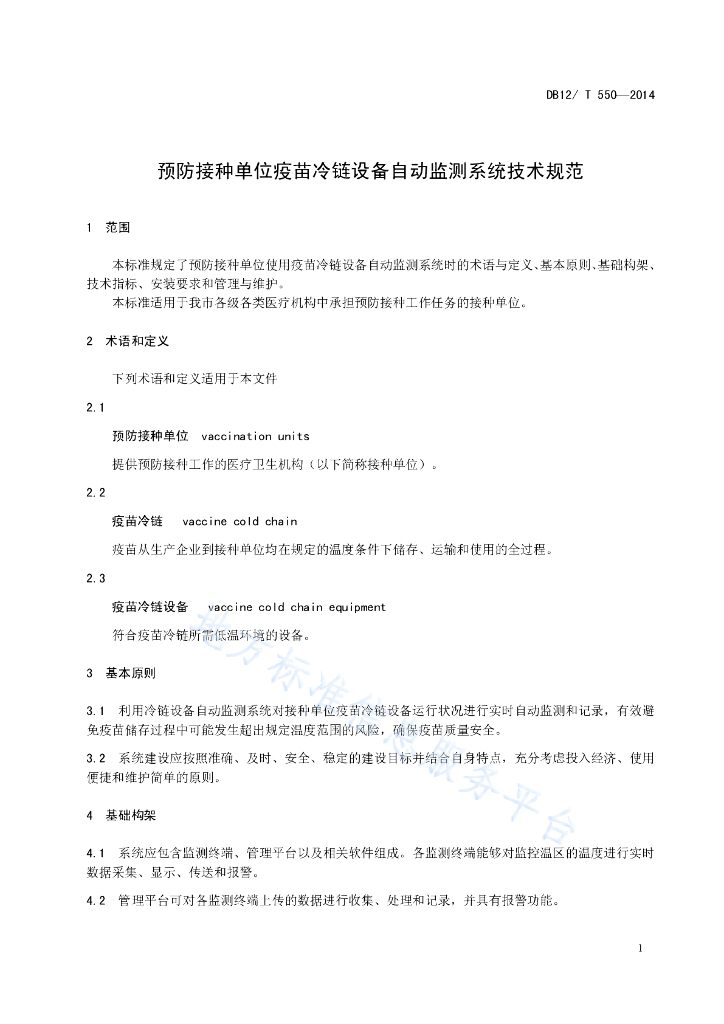 DB12/ T 550—2014

预防接种单位疫苗冷链设备自动监测系统技术规范

1 范围

本标准规定了预防接种单位使用疫苗冷链设备自动监测系统时的术语与定义、基本原则、基础构架、技术指标、安装要求和管理与维护。
本标准适用于我市各级各类医疗机构中承担预防接种工作任务的接种单位。

2 术语和定义

下列术语和定义适用于本文件

2.1

预防接种单位 vaccination units

提供预防接种工作的医疗卫生机构（以下简称接种单位）。

2.2

疫苗冷链 vaccine cold chain

疫苗从生产企业到接种单位均在规定的温度条件下储存、运输和使用的全过程。

2.3

疫苗冷链设备 vaccine cold chain equipment

符合疫苗冷链所需低温环境的设备。

3 基本原则

3.1 利用冷链设备自动监测系统对接种单位疫苗冷链设备运行状况进行实时自动监测和记录，有效避免疫苗储存过程中可能发生超出规定温度范围的风险，确保疫苗质量安全。

3.2 系统建设应按照准确、及时、安全、稳定的建设目标并结合自身特点，充分考虑投入经济、使用便捷和维护简单的原则。

4 基础构架

4.1 系统应包含监测终端、管理平台以及相关软件组成。各监测终端能够对监控温区的温度进行实时数据采集、显示、传送和报警。

4.2 管理平台可对各监测终端上传的数据进行收集、处理和记录，并具有报警功能。

地方标准信息服务平台

1